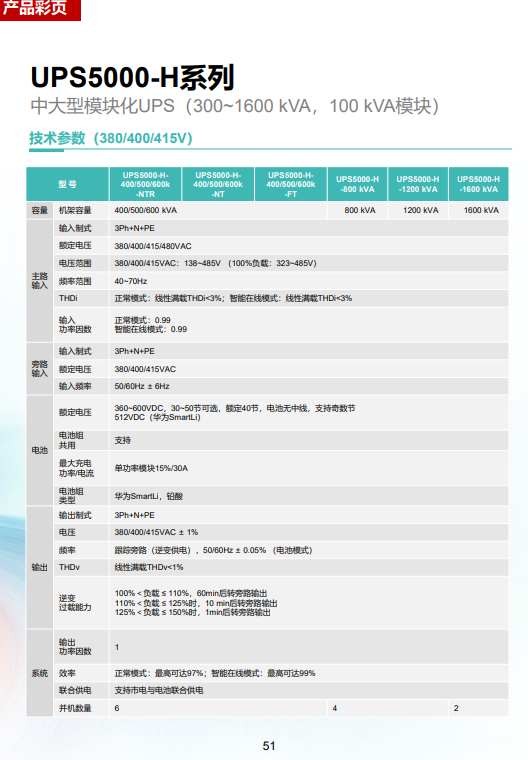 产品彩页

UPS5000-H系列

中大型模块化UPS（300~1600 kVA，100 kVA模块）

技术参数（380/400/415V）

| 型号 | | UPS5000-H-400/500/600k-NTR | UPS5000-H-400/500/600k-NT | UPS5000-H-400/500/600k-FT | UPS5000-H-800 kVA | UPS5000-H-1200 kVA | UPS5000-H-1600 kVA |
|---|---|---|---|---|---|---|---|
| 容量 | 机架容量 | 400/500/600 kVA | | | 800 kVA | 1200 kVA | 1600 kVA |
| 主路输入 | 输入制式 | 3Ph+N+PE | | | | | |
| | 额定电压 | 380/400/415/480VAC | | | | | |
| | 电压范围 | 380/400/415VAC：138~485V （100%负载：323~485V） | | | | | |
| | 频率范围 | 40~70Hz | | | | | |
| | THDi | 正常模式：线性满载THDi<3%；智能在线模式：线性满载THDi<3% | | | | | |
| | 输入功率因数 | 正常模式：0.99 智能在线模式：0.99 | | | | | |
| 旁路输入 | 输入制式 | 3Ph+N+PE | | | | | |
| | 额定电压 | 380/400/415VAC | | | | | |
| | 输入频率 | 50/60Hz ± 6Hz | | | | | |
| 电池 | 额定电压 | 360~600VDC，30~50节可选，额定40节，电池无中线，支持奇数节 512VDC（华为SmartLi） | | | | | |
| | 电池组共用 | 支持 | | | | | |
| | 最大充电功率/电流 | 单功率模块15%/30A | | | | | |
| | 电池组类型 | 华为SmartLi，铅酸 | | | | | |
| 输出 | 输出制式 | 3Ph+N+PE | | | | | |
| | 电压 | 380/400/415VAC ± 1% | | | | | |
| | 频率 | 跟踪旁路（逆变供电），50/60Hz ± 0.05% （电池模式） | | | | | |
| | THDv | 线性满载THDv<1% | | | | | |
| | 逆变过载能力 | 100% < 负载 ≤ 110%，60min后转旁路输出 110% < 负载 ≤ 125%时，10 min后转旁路输出 125% < 负载 ≤ 150%时，1min后转旁路输出 | | | | | |
| 系统 | 输出功率因数 | 1 | | | | | |
| | 效率 | 正常模式：最高可达97%；智能在线模式：最高可达99% | | | | | |
| | 联合供电 | 支持市电与电池联合供电 | | | | | |
| | 并机数量 | 6 | | | 4 | | 2 |

51